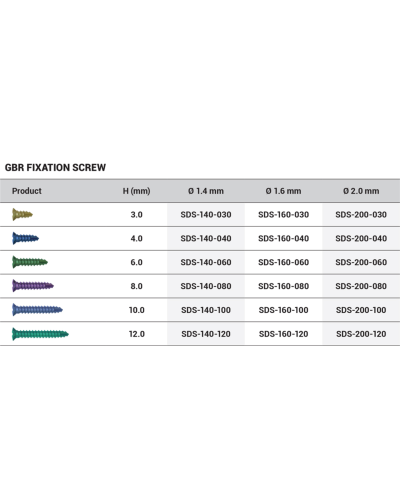 GBR FIXATION SCREW

| Product | H (mm) | Ø 1.4 mm | Ø 1.6 mm | Ø 2.0 mm |
|---|---|---|---|---|
| | 3.0 | SDS-140-030 | SDS-160-030 | SDS-200-030 |
| | 4.0 | SDS-140-040 | SDS-160-040 | SDS-200-040 |
| | 6.0 | SDS-140-060 | SDS-160-060 | SDS-200-060 |
| | 8.0 | SDS-140-080 | SDS-160-080 | SDS-200-080 |
| | 10.0 | SDS-140-100 | SDS-160-100 | SDS-200-100 |
| | 12.0 | SDS-140-120 | SDS-160-120 | SDS-200-120 |